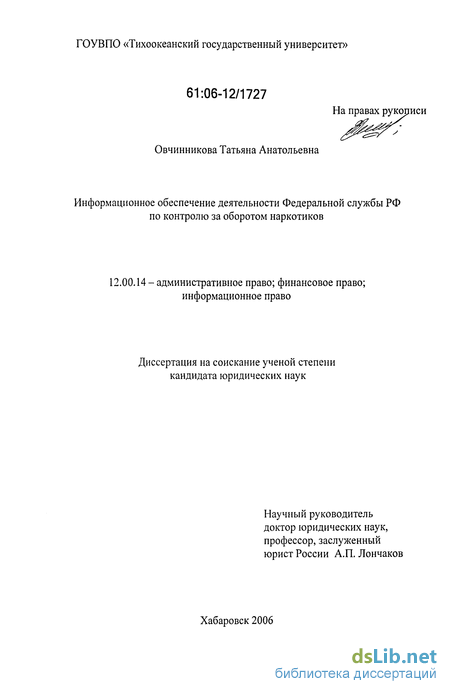 ГОУВПО «Тихоокеанский государственный университет»

61:06-12/1727

На правах рукописи

Овчинникова Татьяна Анатольевна

Информационное обеспечение деятельности Федеральной службы РФ по контролю за оборотом наркотиков

12.00.14 – административное право; финансовое право; информационное право

Диссертация на соискание ученой степени кандидата юридических наук

Научный руководитель
доктор юридических наук,
профессор, заслуженный
юрист России А.П. Лончаков

Хабаровск 2006

dsLib.net
библиотека диссертаций